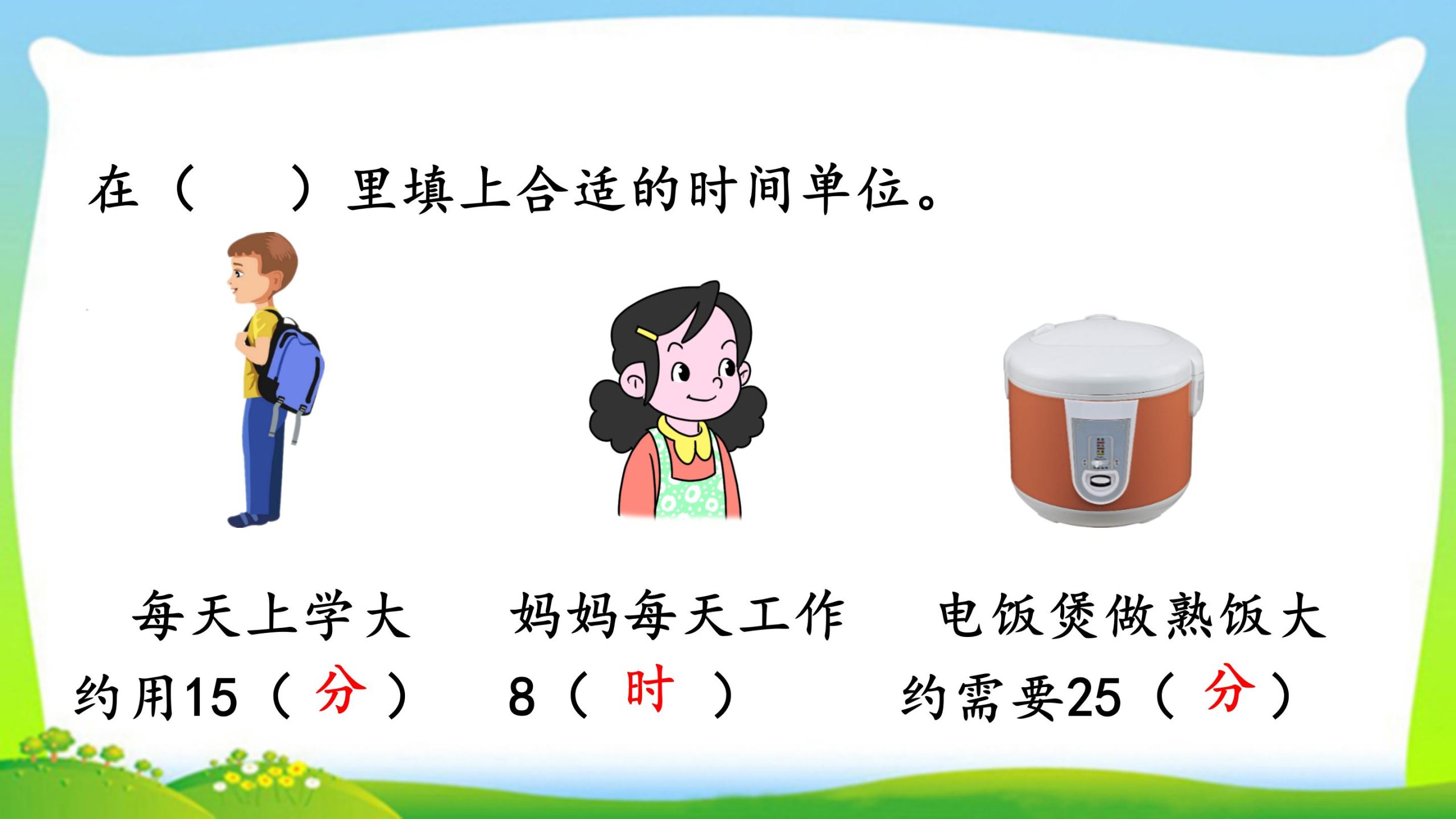 在（　　）里填上合适的时间单位。

每天上学大约用15（ 分 ）

妈妈每天工作8（ 时 ）

电饭煲做熟饭大约需要25（ 分 ）